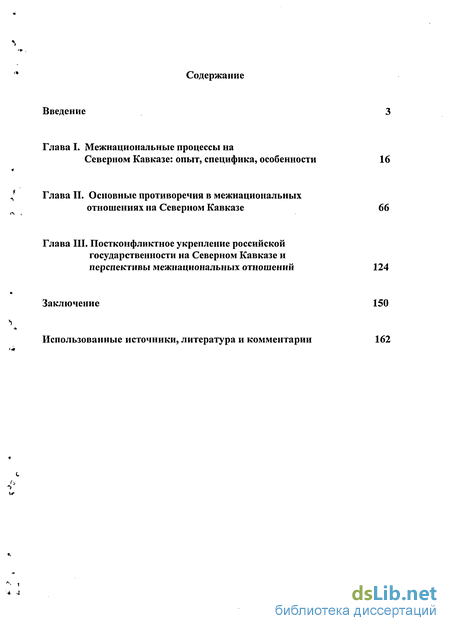 Содержание

Введение 3

Глава I. Межнациональные процессы на Северном Кавказе: опыт, специфика, особенности 16

Глава II. Основные противоречия в межнациональных отношениях на Северном Кавказе 66

Глава III. Постконфликтное укрепление российской государственности на Северном Кавказе и перспективы межнациональных отношений 124

Заключение 150

Использованные источники, литература и комментарии 162

dsLib.net
библиотека диссертаций